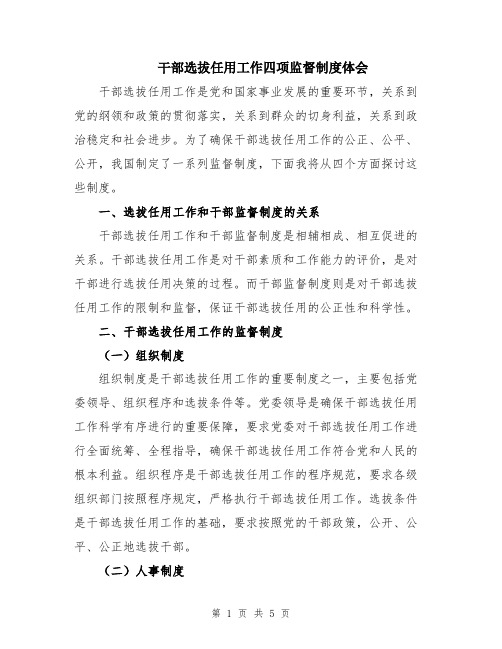 干部选拔任用工作四项监督制度体会

干部选拔任用工作是党和国家事业发展的重要环节，关系到党的纲领和政策的贯彻落实，关系到群众的切身利益，关系到政治稳定和社会进步。为了确保干部选拔任用工作的公正、公平、公开，我国制定了一系列监督制度，下面我将从四个方面探讨这些制度。

一、选拔任用工作和干部监督制度的关系

干部选拔任用工作和干部监督制度是相辅相成、相互促进的关系。干部选拔任用工作是对干部素质和工作能力的评价，是对干部进行选拔任用决策的过程。而干部监督制度则是对干部选拔任用工作的限制和监督，保证干部选拔任用的公正性和科学性。

二、干部选拔任用工作的监督制度

（一）组织制度

组织制度是干部选拔任用工作的重要制度之一，主要包括党委领导、组织程序和选拔条件等。党委领导是确保干部选拔任用工作科学有序进行的重要保障，要求党委对干部选拔任用工作进行全面统筹、全程指导，确保干部选拔任用工作符合党和人民的根本利益。组织程序是干部选拔任用工作的程序规范，要求各级组织部门按照程序规定，严格执行干部选拔任用工作。选拔条件是干部选拔任用工作的基础，要求按照党的干部政策，公开、公平、公正地选拔干部。

（二）人事制度

第 1 页 共 5 页